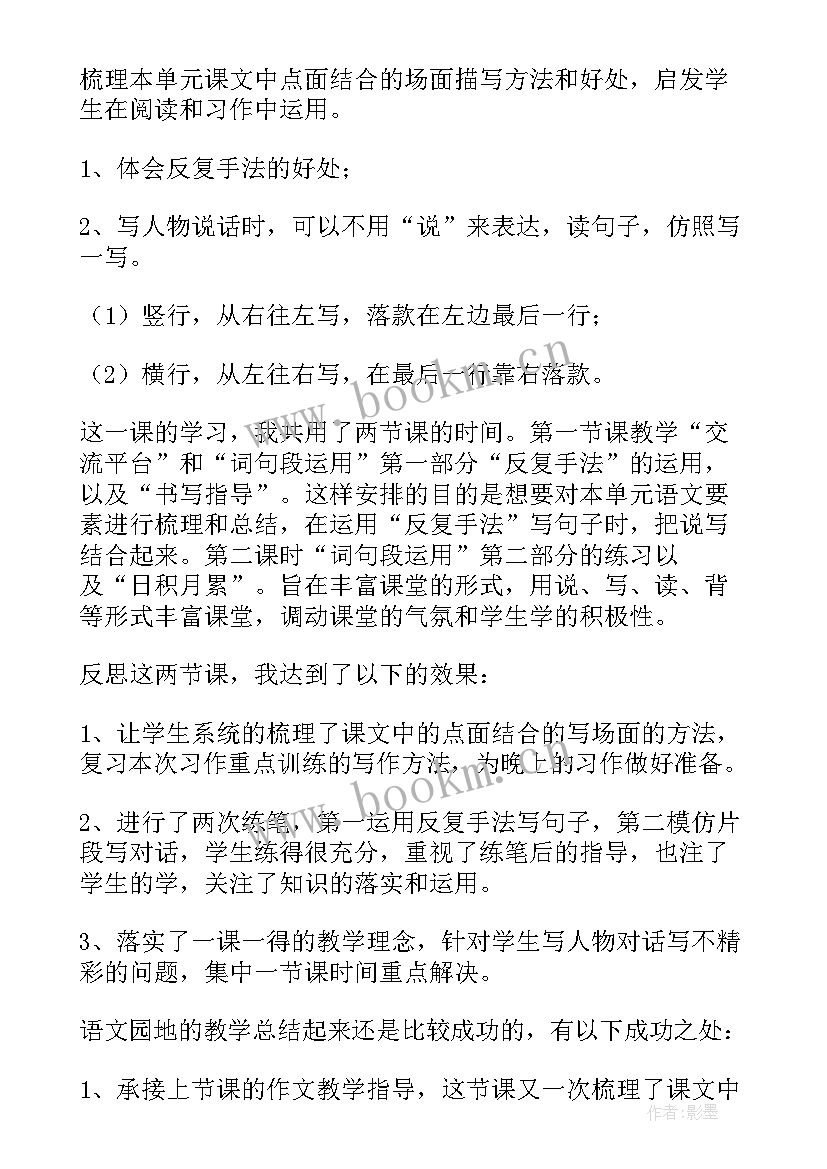 梳理本单元课文中点面结合的场面描写方法和好处，启发学生在阅读和习作中运用。

1、体会反复手法的好处；

2、写人物说话时，可以不用“说”来表达，读句子，仿照写一写。

（1）竖行，从右往左写，落款在左边最后一行；

（2）横行，从左往右写，在最后一行靠右落款。

这一课的学习，我共用了两节课的时间。第一节课教学“交流平台”和“词句段运用”第一部分“反复手法”的运用，以及“书写指导”。这样安排的目的是想要对本单元语文要素进行梳理和总结，在运用“反复手法”写句子时，把说写结合起来。第二课时“词句段运用”第二部分的练习以及“日积月累”。旨在丰富课堂的形式，用说、写、读、背等形式丰富课堂，调动课堂的气氛和学生学的积极性。

反思这两节课，我达到了以下的效果：

1、让学生系统的梳理了课文中的点面结合的写场面的方法，复习本次习作重点训练的写作方法，为晚上的习作做好准备。

2、进行了两次练笔，第一运用反复手法写句子，第二模仿片段写对话，学生练得很充分，重视了练笔后的指导，也注了学生的学，关注了知识的落实和运用。

3、落实了一课一得的教学理念，针对学生写人物对话写不精彩的问题，集中一节课时间重点解决。

语文园地的教学总结起来还是比较成功的，有以下成功之处：

1、承接上节课的作文教学指导，这节课又一次梳理了课文中

www.bookm.com
www.bookm.com
作者：影墨